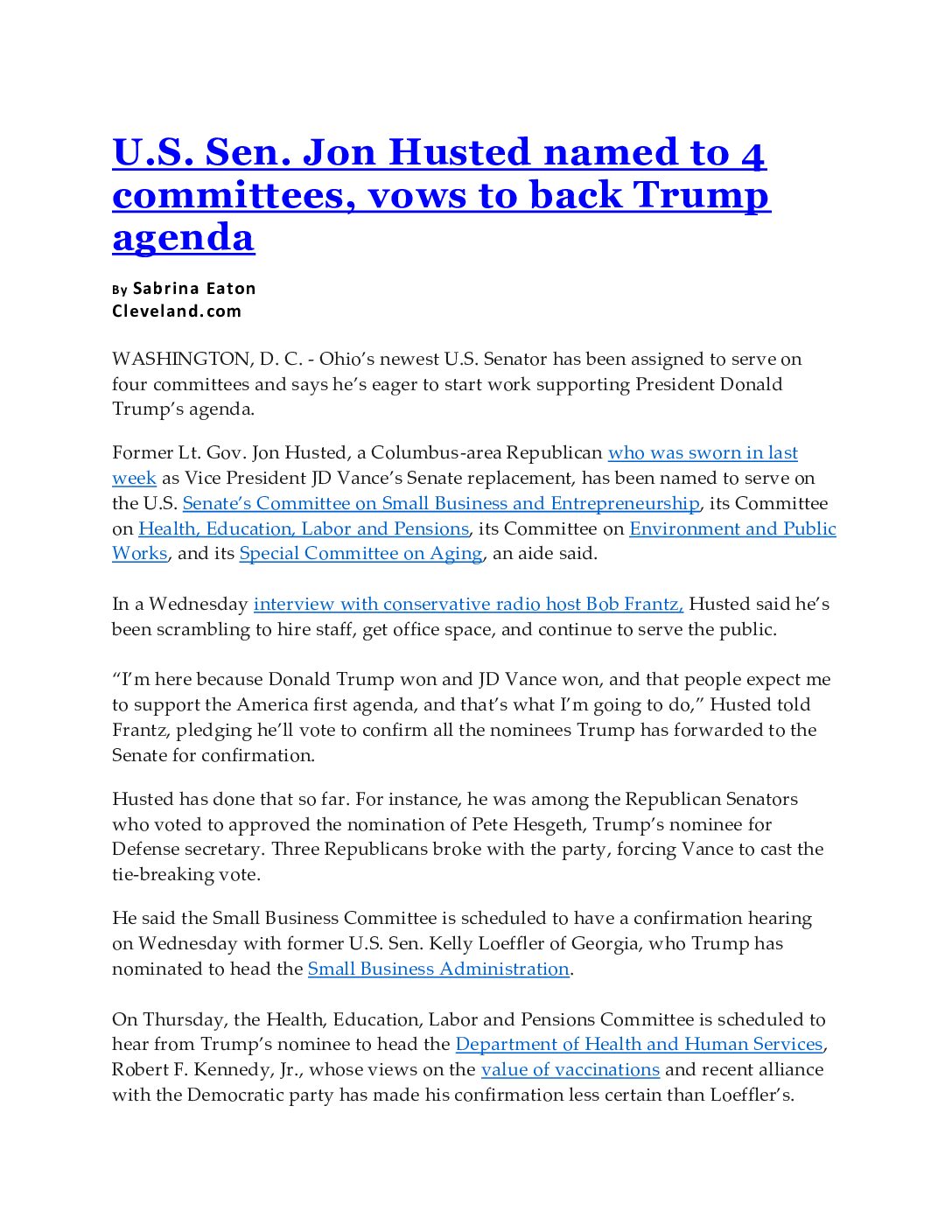 U.S. Sen. Jon Husted named to 4 committees, vows to back Trump agenda

By Sabrina Eaton
Cleveland.com

WASHINGTON, D. C. - Ohio's newest U.S. Senator has been assigned to serve on four committees and says he's eager to start work supporting President Donald Trump's agenda.

Former Lt. Gov. Jon Husted, a Columbus-area Republican who was sworn in last week as Vice President JD Vance's Senate replacement, has been named to serve on the U.S. Senate's Committee on Small Business and Entrepreneurship, its Committee on Health, Education, Labor and Pensions, its Committee on Environment and Public Works, and its Special Committee on Aging, an aide said.

In a Wednesday interview with conservative radio host Bob Frantz, Husted said he's been scrambling to hire staff, get office space, and continue to serve the public.

"I'm here because Donald Trump won and JD Vance won, and that people expect me to support the America first agenda, and that's what I'm going to do," Husted told Frantz, pledging he'll vote to confirm all the nominees Trump has forwarded to the Senate for confirmation.

Husted has done that so far. For instance, he was among the Republican Senators who voted to approved the nomination of Pete Hesgeth, Trump's nominee for Defense secretary. Three Republicans broke with the party, forcing Vance to cast the tie-breaking vote.

He said the Small Business Committee is scheduled to have a confirmation hearing on Wednesday with former U.S. Sen. Kelly Loeffler of Georgia, who Trump has nominated to head the Small Business Administration.

On Thursday, the Health, Education, Labor and Pensions Committee is scheduled to hear from Trump's nominee to head the Department of Health and Human Services, Robert F. Kennedy, Jr., whose views on the value of vaccinations and recent alliance with the Democratic party has made his confirmation less certain than Loeffler's.